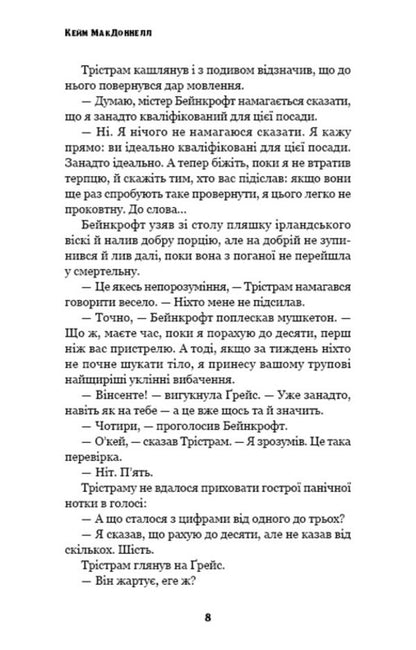 Кейм МакДоннелл

Трістрам кашлянув і з подивом відзначив, що до нього повернувся дар мовлення.

— Думаю, містер Бейнкрофт намагається сказати, що я занадто кваліфікований для цієї посади.

— Ні. Я нічого не намагаюся сказати. Я кажу прямо: ви ідеально кваліфіковані для цієї посади. Занадто ідеально. А тепер біжіть, поки я не втратив терпцю, й скажіть тим, хто вас підіслав: якщо вони ще раз спробують таке провернути, я цього легко не проковтну. До слова...

Бейнкрофт узяв зі столу пляшку ірландського віскі й налив добру порцію, але на добрій не зупинився й лив далі, поки вона з поганої не перейшла у смертельну.

— Це якесь непорозуміння, — Трістрам намагався говорити весело. — Ніхто мене не підсилав.

— Точно, — Бейнкрофт поплескав мушкетон. — Що ж, маєте час, поки я порахую до десяти, перш ніж вас пристрелю. А тоді, якщо за тиждень ніхто не почне шукати тіло, я принесу вашому трупові найщиріші уклінні вибачення.

— Вінсенте! — вигукнула Ґрейс. — Уже занадто, навіть як на тебе — а це вже щось та й значить.

— Чотири, — проголосив Бейнкрофт.

— О'кей, — сказав Трістрам. — Я зрозумів. Це така перевірка.

— Ніт. П'ять.

Трістраму не вдалося приховати гострої панічної нотки в голосі:

— А що сталося з цифрами від одного до трьох?

— Я сказав, що рахую до десяти, але не казав від скількох. Шість.

Трістрам глянув на Ґрейс.

— Він жартує, еге ж?

8